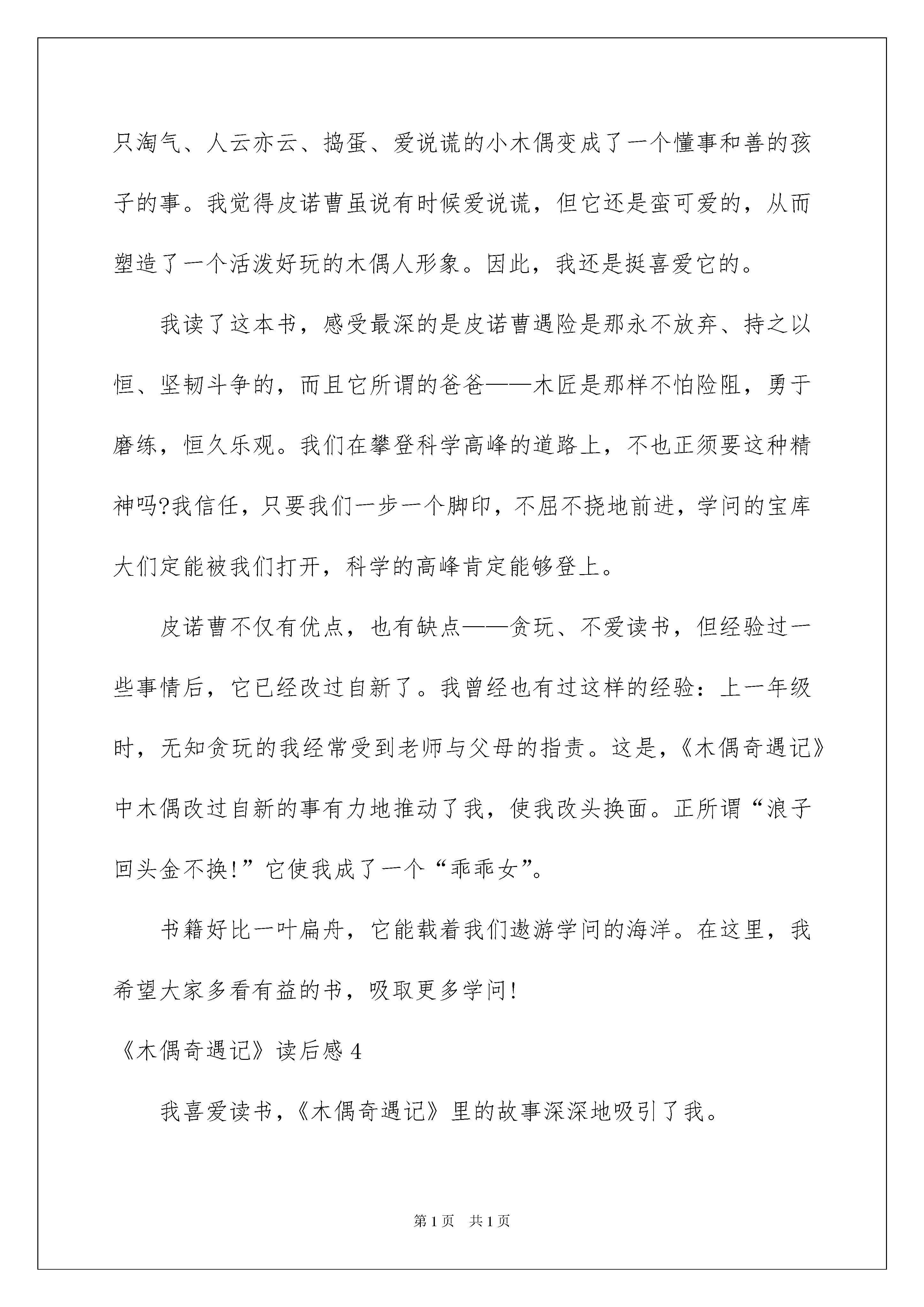 只淘气、人云亦云、捣蛋、爱说谎的小木偶变成了一个懂事和善的孩子的事。我觉得皮诺曹虽说有时候爱说谎，但它还是蛮可爱的，从而塑造了一个活泼好玩的木偶人形象。因此，我还是挺喜爱它的。

我读了这本书，感受最深的是皮诺曹遇险是那永不放弃、持之以恒、坚韧斗争的，而且它所谓的爸爸——木匠是那样不怕险阻，勇于磨练，恒久乐观。我们在攀登科学高峰的道路上，不也正须要这种精神吗?我信任，只要我们一步一个脚印，不屈不挠地前进，学问的宝库大们定能被我们打开，科学的高峰肯定能够登上。

皮诺曹不仅有优点，也有缺点——贪玩、不爱读书，但经验过一些事情后，它已经改过自新了。我曾经也有过这样的经验：上一年级时，无知贪玩的我经常受到老师与父母的指责。这是，《木偶奇遇记》中木偶改过自新的事有力地推动了我，使我改头换面。正所谓“浪子回头金不换!”它使我成了一个“乖乖女”。

书籍好比一叶扁舟，它能载着我们遨游学问的海洋。在这里，我希望大家多看有益的书，吸取更多学问!

《木偶奇遇记》读后感 4

我喜爱读书，《木偶奇遇记》里的故事深深地吸引了我。

第 1 页　共 1 页